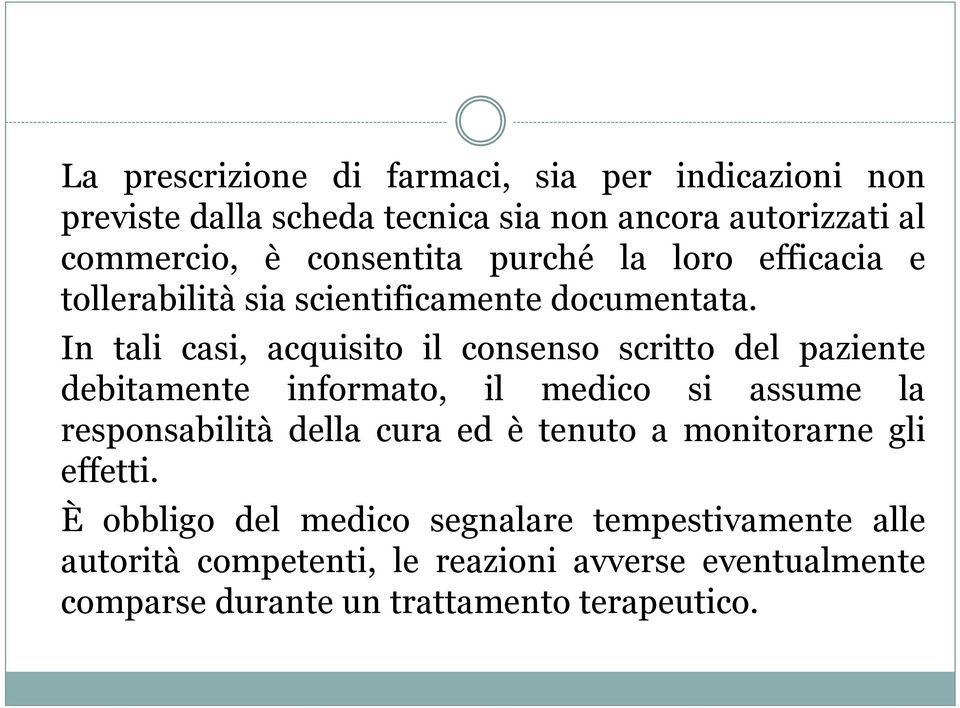 La prescrizione di farmaci, sia per indicazioni non previste dalla scheda tecnica sia non ancora autorizzati al commercio, è consentita purché la loro efficacia e tollerabilità sia scientificamente documentata.

In tali casi, acquisito il consenso scritto del paziente debitamente informato, il medico si assume la responsabilità della cura ed è tenuto a monitorarne gli effetti.

È obbligo del medico segnalare tempestivamente alle autorità competenti, le reazioni avverse eventualmente comparse durante un trattamento terapeutico.